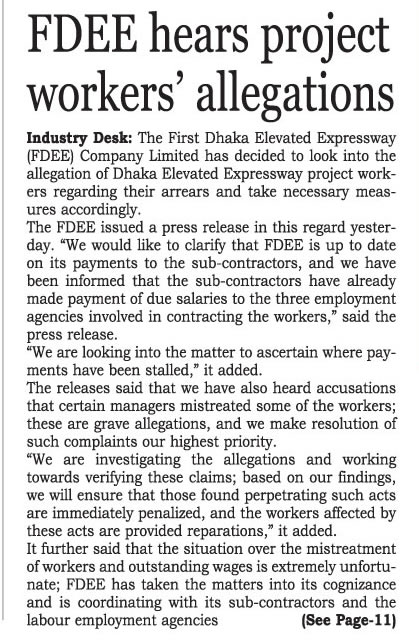 FDEE hears project workers' allegations

Industry Desk: The First Dhaka Elevated Expressway (FDEE) Company Limited has decided to look into the allegation of Dhaka Elevated Expressway project workers regarding their arrears and take necessary measures accordingly.

The FDEE issued a press release in this regard yesterday. "We would like to clarify that FDEE is up to date on its payments to the sub-contractors, and we have been informed that the sub-contractors have already made payment of due salaries to the three employment agencies involved in contracting the workers," said the press release.

"We are looking into the matter to ascertain where payments have been stalled," it added.

The releases said that we have also heard accusations that certain managers mistreated some of the workers; these are grave allegations, and we make resolution of such complaints our highest priority.

"We are investigating the allegations and working towards verifying these claims; based on our findings, we will ensure that those found perpetrating such acts are immediately penalized, and the workers affected by these acts are provided reparations," it added.

It further said that the situation over the mistreatment of workers and outstanding wages is extremely unfortunate; FDEE has taken the matters into its cognizance and is coordinating with its sub-contractors and the labour employment agencies (See Page-11)